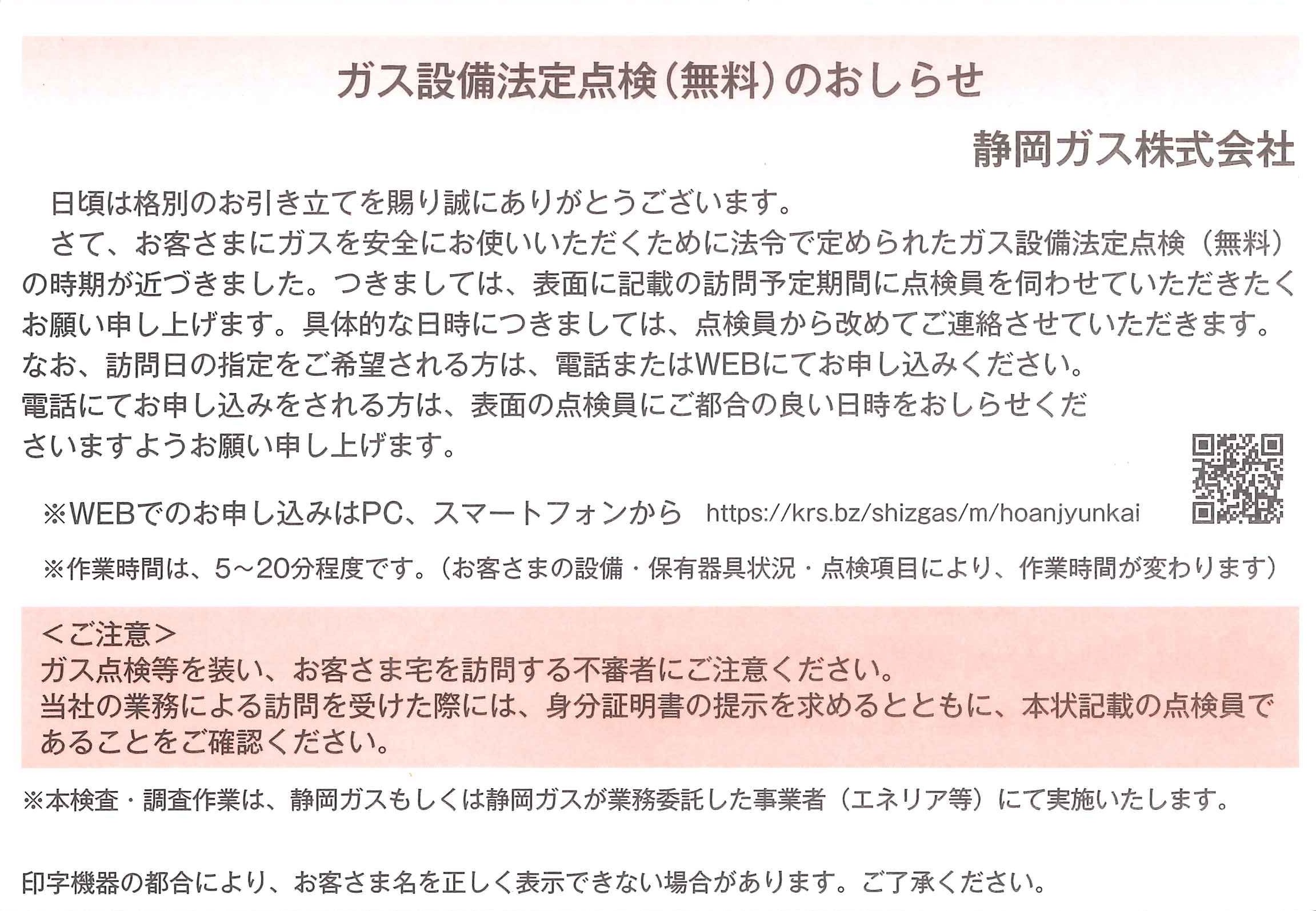 ガス設備法定点検(無料)のおしらせ

静岡ガス株式会社

日頃は格別のお引き立てを賜り誠にありがとうございます。

さて、お客さまにガスを安全にお使いいただくために法令で定められたガス設備法定点検(無料)の時期が近づきました。つきましては、表面に記載の訪問予定期間に点検員を伺わせていただきたくお願い申し上げます。具体的な日時につきましては、点検員から改めてご連絡させていただきます。なお、訪問日の指定をご希望される方は、電話またはWEBにてお申し込みください。電話にてお申し込みをされる方は、表面の点検員にご都合の良い日時をおしらせくださいますようお願い申し上げます。

※WEBでのお申し込みはPC、スマートフォンから https://krs.bz/shizgas/m/hoanjyunkai

※作業時間は、5～20分程度です。(お客さまの設備・保有器具状況・点検項目により、作業時間が変わります)

<ご注意>
ガス点検等を装い、お客さま宅を訪問する不審者にご注意ください。
当社の業務による訪問を受けた際には、身分証明書の提示を求めるとともに、本状記載の点検員であることをご確認ください。

※本検査・調査作業は、静岡ガスもしくは静岡ガスが業務委託した事業者(エネリア等)にて実施いたします。

印字機器の都合により、お客さま名を正しく表示できない場合があります。ご了承ください。